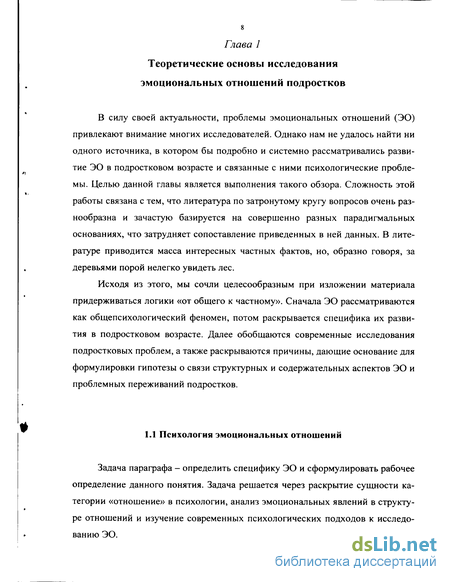 8

Глава 1

Теоретические основы исследования эмоциональных отношений подростков

В силу своей актуальности, проблемы эмоциональных отношений (ЭО) привлекают внимание многих исследователей. Однако нам не удалось найти ни одного источника, в котором бы подробно и системно рассматривались развитие ЭО в подростковом возрасте и связанные с ними психологические проблемы. Целью данной главы является выполнения такого обзора. Сложность этой работы связана с тем, что литература по затронутому кругу вопросов очень разнообразна и зачастую базируется на совершенно разных парадигмальных основаниях, что затрудняет сопоставление приведенных в ней данных. В литературе приводится масса интересных частных фактов, но, образно говоря, за деревьями порой нелегко увидеть лес.

Исходя из этого, мы сочли целесообразным при изложении материала придерживаться логики «от общего к частному». Сначала ЭО рассматриваются как общепсихологический феномен, потом раскрывается специфика их развития в подростковом возрасте. Далее обобщаются современные исследования подростковых проблем, а также раскрываются причины, дающие основание для формулировки гипотезы о связи структурных и содержательных аспектов ЭО и проблемных переживаний подростков.

1.1 Психология эмоциональных отношений

Задача параграфа – определить специфику ЭО и сформулировать рабочее определение данного понятия. Задача решается через раскрытие сущности категории «отношение» в психологии, анализ эмоциональных явлений в структуре отношений и изучение современных психологических подходов к исследованию ЭО.

dsLib.net
библиотека диссертаций